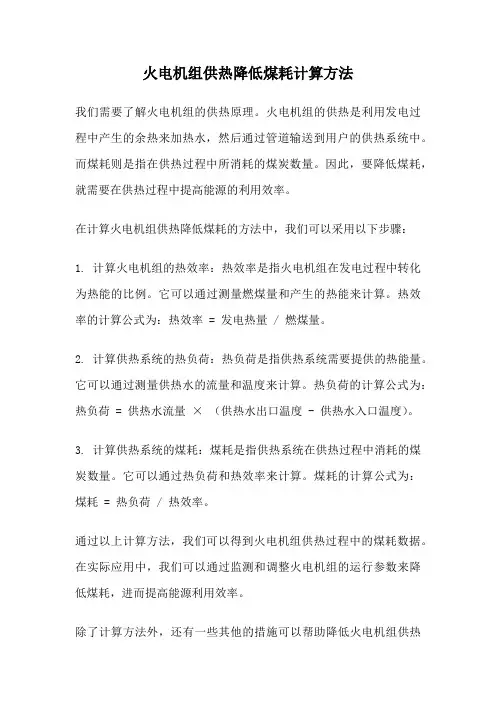 火电机组供热降低煤耗计算方法

我们需要了解火电机组的供热原理。火电机组的供热是利用发电过程中产生的余热来加热水，然后通过管道输送到用户的供热系统中。而煤耗则是指在供热过程中所消耗的煤炭数量。因此，要降低煤耗，就需要在供热过程中提高能源的利用效率。

在计算火电机组供热降低煤耗的方法中，我们可以采用以下步骤：

1. 计算火电机组的热效率：热效率是指火电机组在发电过程中转化为热能的比例。它可以通过测量燃煤量和产生的热能来计算。热效率的计算公式为：热效率 = 发电热量 / 燃煤量。

2. 计算供热系统的热负荷：热负荷是指供热系统需要提供的热能量。它可以通过测量供热水的流量和温度来计算。热负荷的计算公式为：热负荷 = 供热水流量 × （供热水出口温度 - 供热水入口温度）。

3. 计算供热系统的煤耗：煤耗是指供热系统在供热过程中消耗的煤炭数量。它可以通过热负荷和热效率来计算。煤耗的计算公式为：煤耗 = 热负荷 / 热效率。

通过以上计算方法，我们可以得到火电机组供热过程中的煤耗数据。在实际应用中，我们可以通过监测和调整火电机组的运行参数来降低煤耗，进而提高能源利用效率。

除了计算方法外，还有一些其他的措施可以帮助降低火电机组供热